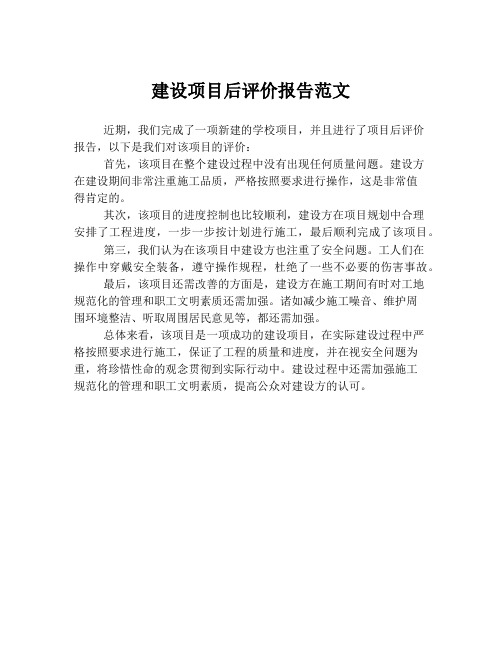 建设项目后评价报告范文

近期，我们完成了一项新建的学校项目，并且进行了项目后评价报告，以下是我们对该项目的评价：

首先，该项目在整个建设过程中没有出现任何质量问题。建设方在建设期间非常注重施工品质，严格按照要求进行操作，这是非常值得肯定的。

其次，该项目的进度控制也比较顺利，建设方在项目规划中合理安排了工程进度，一步一步按计划进行施工，最后顺利完成了该项目。

第三，我们认为在该项目中建设方也注重了安全问题。工人们在操作中穿戴安全装备，遵守操作规程，杜绝了一些不必要的伤害事故。

最后，该项目还需改善的方面是，建设方在施工期间有时对工地规范化的管理和职工文明素质还需加强。诸如减少施工噪音、维护周围环境整洁、听取周围居民意见等，都还需加强。

总体来看，该项目是一项成功的建设项目，在实际建设过程中严格按照要求进行施工，保证了工程的质量和进度，并在视安全问题为重，将珍惜性命的观念贯彻到实际行动中。建设过程中还需加强施工规范化的管理和职工文明素质，提高公众对建设方的认可。